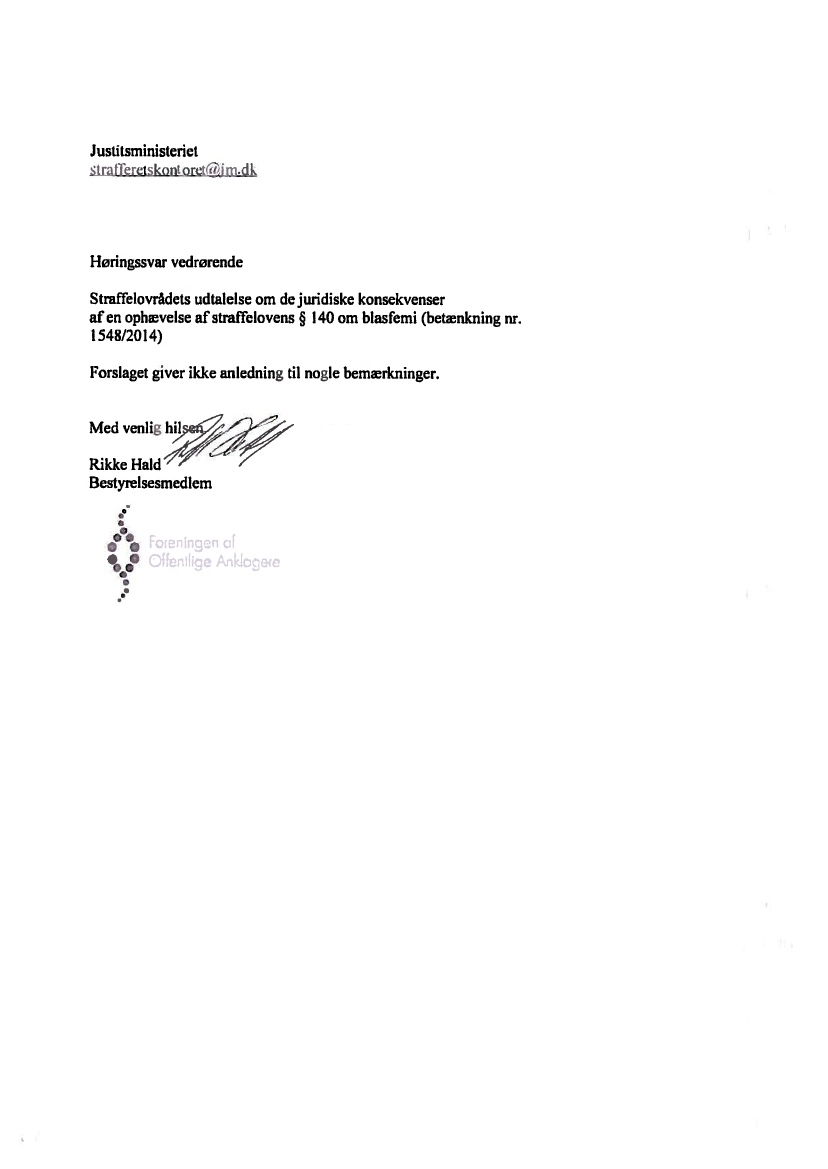 Justitsministeriet
strafferetskontoret@jm.dk

Høringssvar vedrørende

Straffelovrådets udtalelse om de juridiske konsekvenser af en ophævelse af straffelovens § 140 om blasfemi (betænkning nr. 1548/2014)

Forslaget giver ikke anledning til nogle bemærkninger.

Med venlig hilsen
Rikke Hald
Bestyrelsesmedlem

Foreningen af Offentlige Anklagere